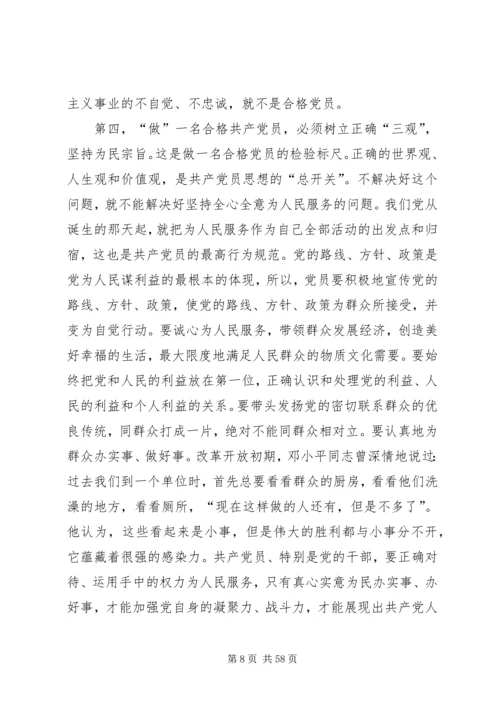 主义事业的不自觉、不忠诚，就不是合格党员。

第四，“做”一名合格共产党员，必须树立正确“三观”，坚持为民宗旨。这是做一名合格党员的检验标尺。正确的世界观、人生观和价值观，是共产党员思想的“总开关”。不解决好这个问题，就不能解决好坚持全心全意为人民服务的问题。我们党从诞生的那天起，就把为人民服务作为自己全部活动的出发点和归宿，这也是共产党员的最高行为规范。党的路线、方针、政策是党为人民谋利益的最根本的体现，所以，党员要积极地宣传党的路线、方针、政策，使党的路线、方针、政策为群众所接受，并变为自觉行动。要诚心为人民服务，带领群众发展经济，创造美好幸福的生活，最大限度地满足人民群众的物质文化需要。要始终把党和人民的利益放在第一位，正确认识和处理党的利益、人民的利益和个人利益的关系。要带头发扬党的密切联系群众的优良传统，同群众打成一片，绝对不能同群众相对立。要认真地为群众办实事、做好事。改革开放初期，邓小平同志曾深情地说过：过去我们到一个单位时，首先总要看看群众的厨房，看看他们洗澡的地方，看看厕所，“现在这样做的人还有，但是不多了”。他认为，这些看起来是小事，但是伟大的胜利都与小事分不开，它蕴藏着很强的感染力。共产党员、特别是党的干部，要正确对待、运用手中的权力为人民服务，只有真心实意为民办实事、办好事，才能加强党自身的凝聚力、战斗力，才能展现出共产党人

第 8 页 共 58 页